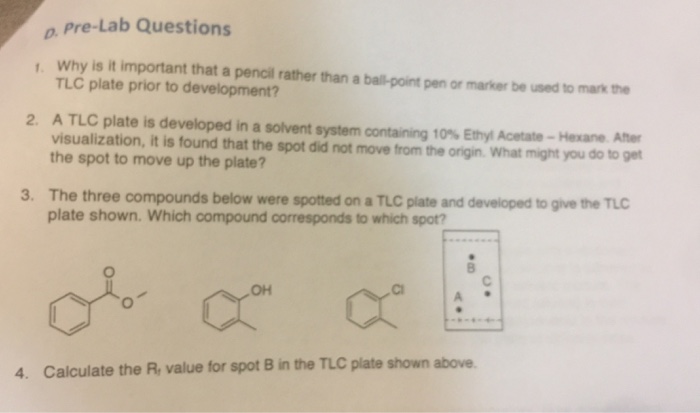 D. Pre-Lab Questions

1. Why is it important that a pencil rather than a ball-point pen or marker be used to mark the TLC plate prior to development?

2. A TLC plate is developed in a solvent system containing 10% Ethyl Acetate – Hexane. After visualization, it is found that the spot did not move from the origin. What might you do to get the spot to move up the plate?

3. The three compounds below were spotted on a TLC plate and developed to give the TLC plate shown. Which compound corresponds to which spot?

O
O
OH
Cl
B
C
A

4. Calculate the $R_f$ value for spot B in the TLC plate shown above.